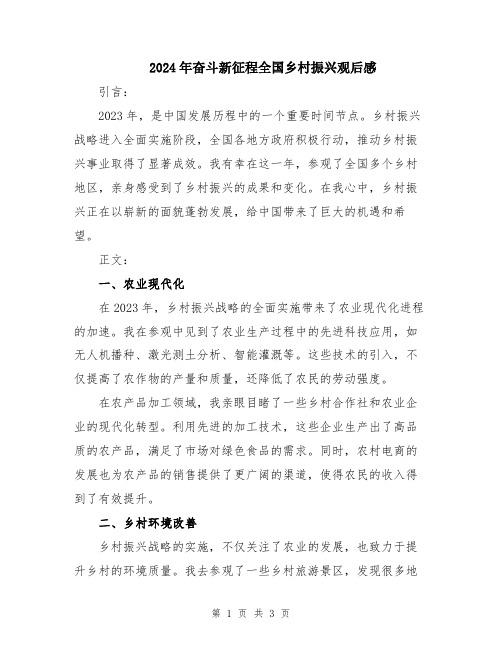 2024年奋斗新征程全国乡村振兴观后感

引言：

2023年，是中国发展历程中的一个重要时间节点。乡村振兴战略进入全面实施阶段，全国各地方政府积极行动，推动乡村振兴事业取得了显著成效。我有幸在这一年，参观了全国多个乡村地区，亲身感受到了乡村振兴的成果和变化。在我心中，乡村振兴正在以崭新的面貌蓬勃发展，给中国带来了巨大的机遇和希望。

正文：

一、农业现代化

在2023年，乡村振兴战略的全面实施带来了农业现代化进程的加速。我在参观中见到了农业生产过程中的先进科技应用，如无人机播种、激光测土分析、智能灌溉等。这些技术的引入，不仅提高了农作物的产量和质量，还降低了农民的劳动强度。

在农产品加工领域，我亲眼目睹了一些乡村合作社和农业企业的现代化转型。利用先进的加工技术，这些企业生产出了高品质的农产品，满足了市场对绿色食品的需求。同时，农村电商的发展也为农产品的销售提供了更广阔的渠道，使得农民的收入得到了有效提升。

二、乡村环境改善

乡村振兴战略的实施，不仅关注了农业的发展，也致力于提升乡村的环境质量。我去参观了一些乡村旅游景区，发现很多地

第 1 页 共 3 页